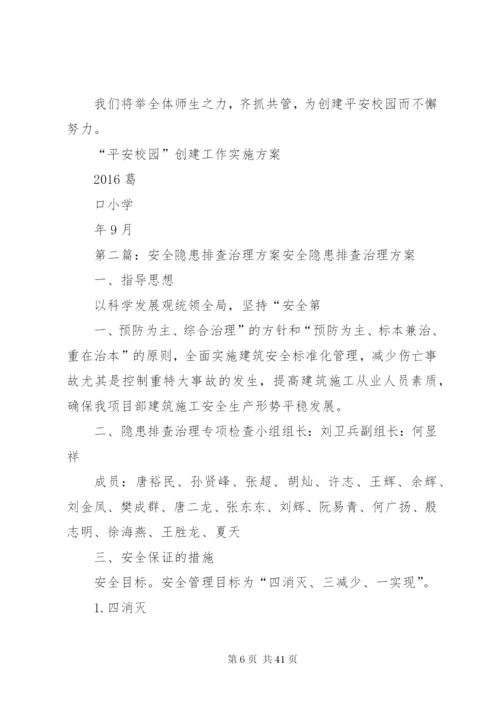 我们将举全体师生之力，齐抓共管，为创建平安校园而不懈努力。

“平安校园”创建工作实施方案

2016 葛

口小学

年 9 月

第二篇：安全隐患排查治理方案安全隐患排查治理方案

一、指导思想

以科学发展观统领全局，坚持“安全第

一、预防为主、综合治理”的方针和“预防为主、标本兼治、重在治本”的原则，全面实施建筑安全标准化管理，减少伤亡事故尤其是控制重特大事故的发生，提高建筑施工从业人员素质，确保我项目部建筑施工安全生产形势平稳发展。

二、隐患排查治理专项检查小组组长：刘卫兵副组长：何显祥

成员：唐裕民、孙贤峰、张超、胡灿、许志、王辉、余辉、刘金凤、樊成群、唐二龙、张东东、刘辉、阮易青、何广扬、殷志明、徐海燕、王胜龙、夏天

三、安全保证的措施

安全目标。安全管理目标为“四消灭、三减少、一实现”。

1.四消灭

第 6 页 共 41 页